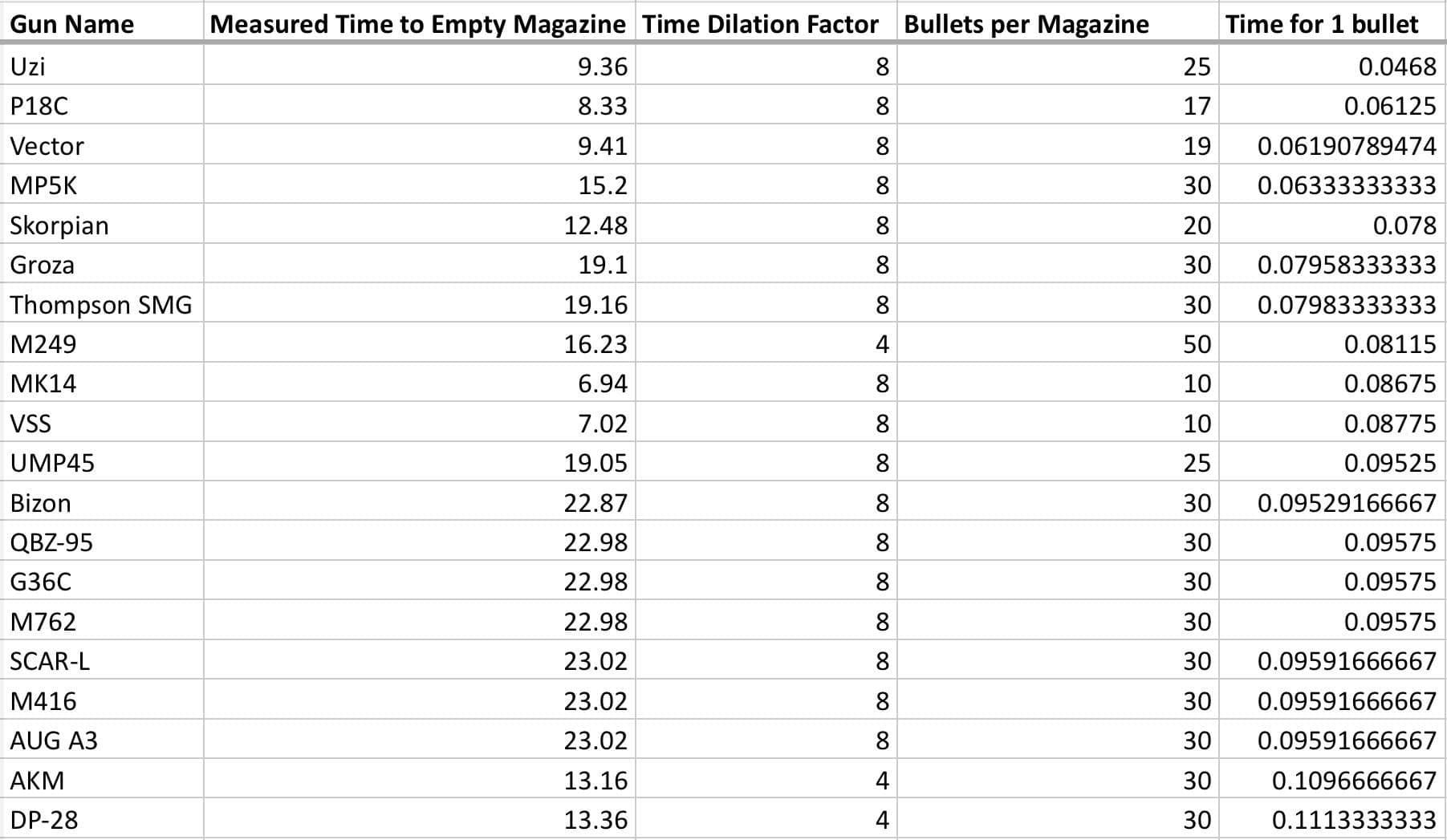 | Gun Name | Measured Time to Empty Magazine | Time Dilation Factor | Bullets per Magazine | Time for 1 bullet |
|---|---|---|---|---|
| Uzi | 9.36 | 8 | 25 | 0.0468 |
| P18C | 8.33 | 8 | 17 | 0.06125 |
| Vector | 9.41 | 8 | 19 | 0.06190789474 |
| MP5K | 15.2 | 8 | 30 | 0.06333333333 |
| Skorpian | 12.48 | 8 | 20 | 0.078 |
| Groza | 19.1 | 8 | 30 | 0.07958333333 |
| Thompson SMG | 19.16 | 8 | 30 | 0.07983333333 |
| M249 | 16.23 | 4 | 50 | 0.08115 |
| MK14 | 6.94 | 8 | 10 | 0.08675 |
| VSS | 7.02 | 8 | 10 | 0.08775 |
| UMP45 | 19.05 | 8 | 25 | 0.09525 |
| Bizon | 22.87 | 8 | 30 | 0.09529166667 |
| QBZ-95 | 22.98 | 8 | 30 | 0.09575 |
| G36C | 22.98 | 8 | 30 | 0.09575 |
| M762 | 22.98 | 8 | 30 | 0.09575 |
| SCAR-L | 23.02 | 8 | 30 | 0.09591666667 |
| M416 | 23.02 | 8 | 30 | 0.09591666667 |
| AUG A3 | 23.02 | 8 | 30 | 0.09591666667 |
| AKM | 13.16 | 4 | 30 | 0.1096666667 |
| DP-28 | 13.36 | 4 | 30 | 0.1113333333 |